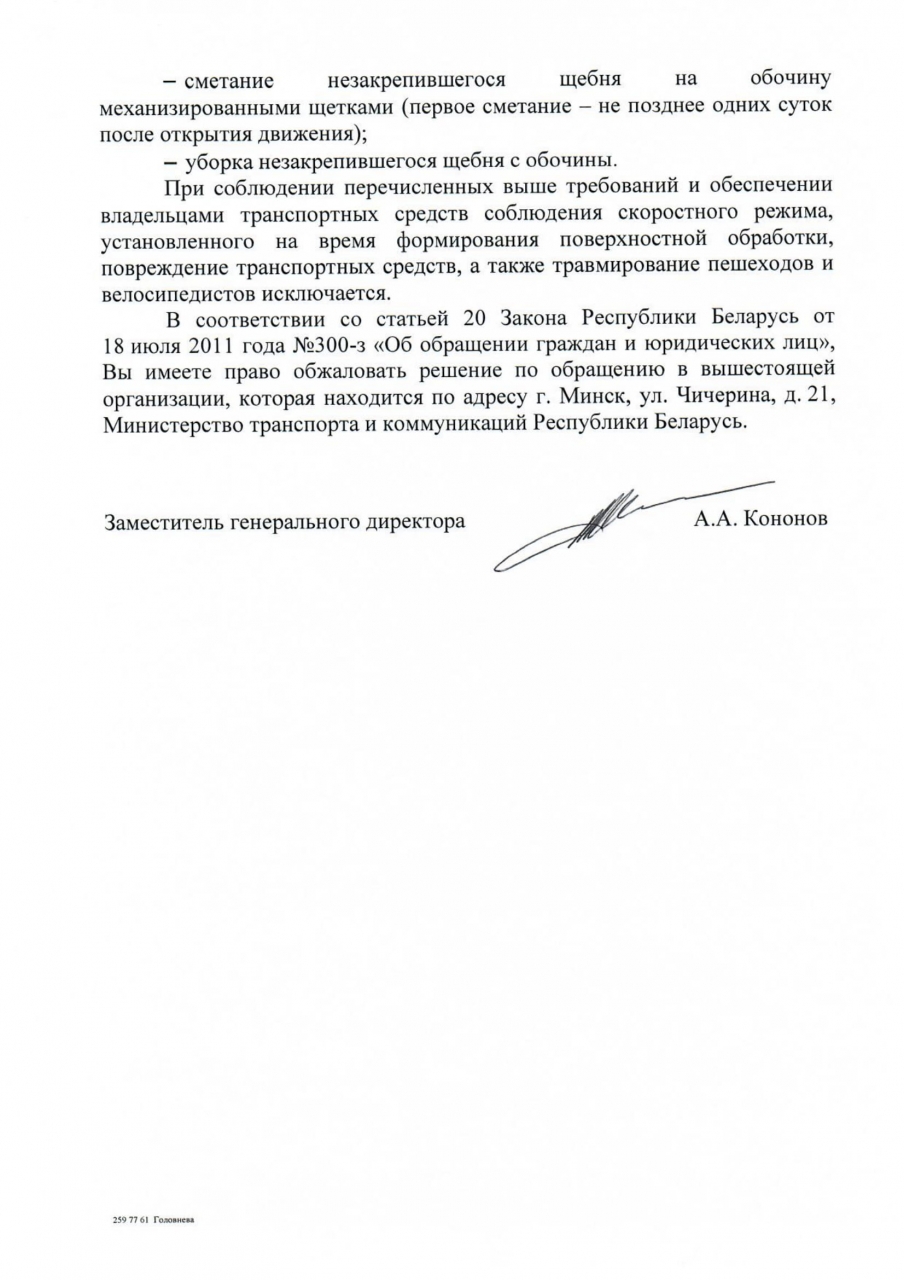 – сметание незакрепившегося щебня на обочину механизированными щетками (первое сметание – не позднее одних суток после открытия движения);

– уборка незакрепившегося щебня с обочины.

При соблюдении перечисленных выше требований и обеспечении владельцами транспортных средств соблюдения скоростного режима, установленного на время формирования поверхностной обработки, повреждение транспортных средств, а также травмирование пешеходов и велосипедистов исключается.

В соответствии со статьей 20 Закона Республики Беларусь от 18 июля 2011 года №300-з «Об обращении граждан и юридических лиц», Вы имеете право обжаловать решение по обращению в вышестоящей организации, которая находится по адресу г. Минск, ул. Чичерина, д. 21, Министерство транспорта и коммуникаций Республики Беларусь.

Заместитель генерального директора А.А. Кононов

259 77 61 Головнева